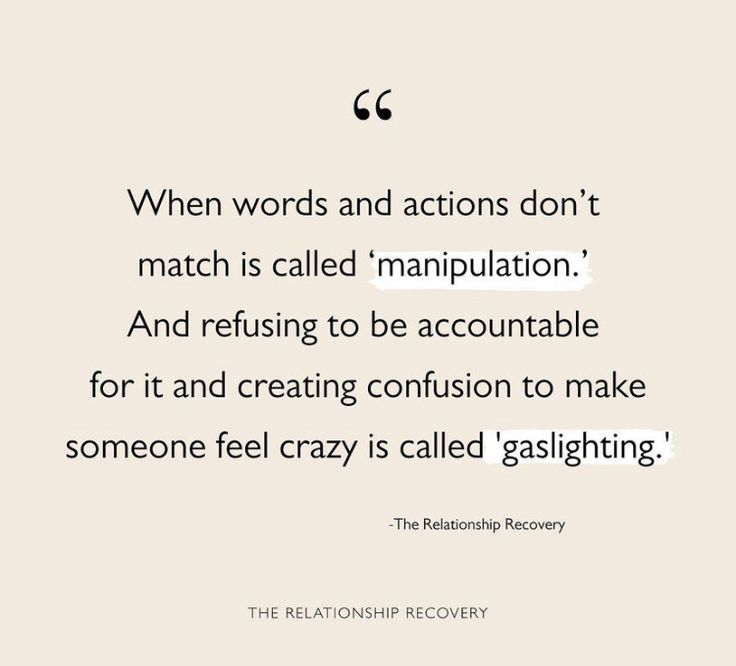 “

When words and actions don’t match is called ‘manipulation.’ And refusing to be accountable for it and creating confusion to make someone feel crazy is called 'gaslighting.'

-The Relationship Recovery

THE RELATIONSHIP RECOVERY